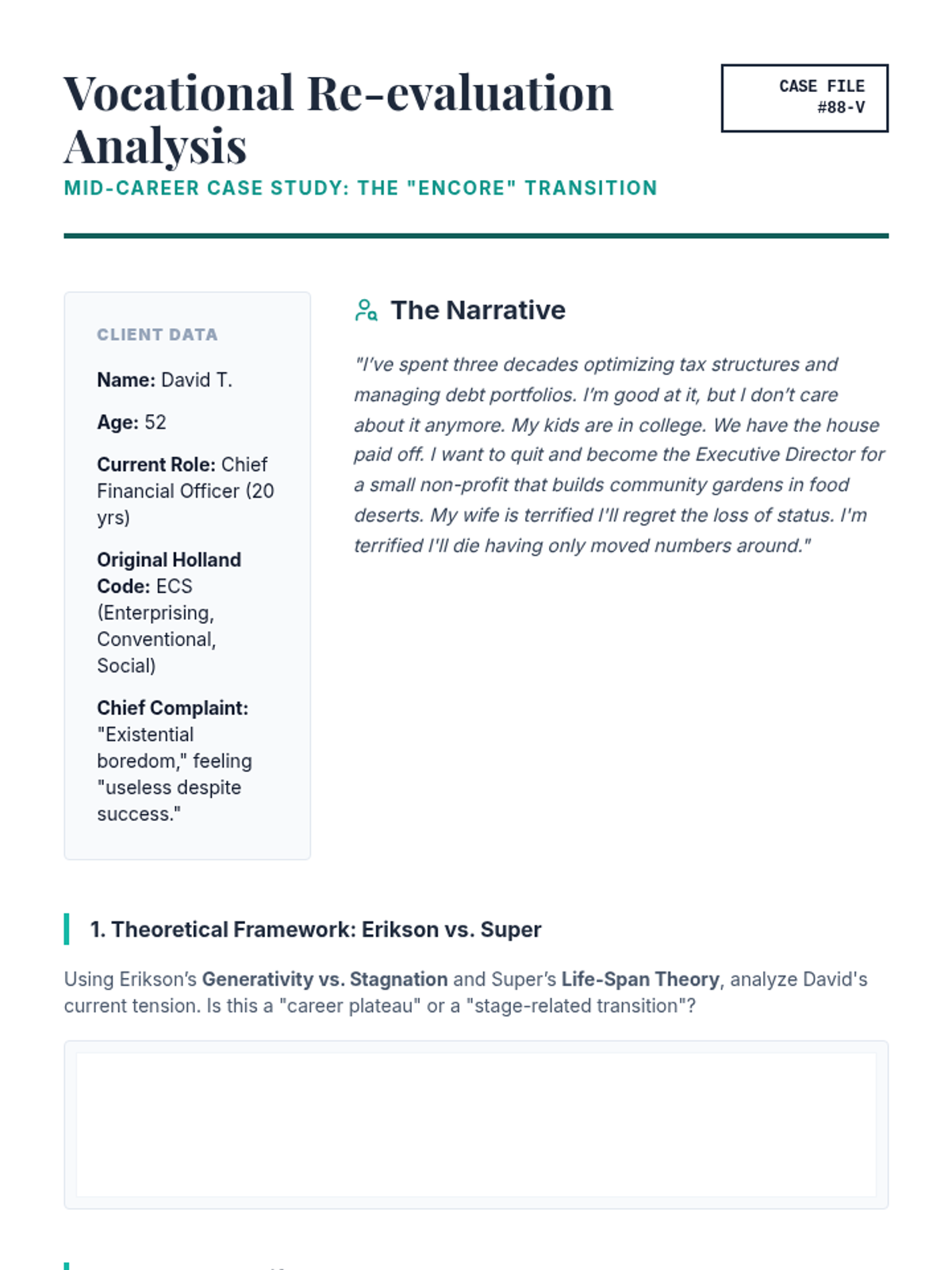 Vocational Re-evaluation Analysis

CASE FILE #88-V

MID-CAREER CASE STUDY: THE "ENCORE" TRANSITION

CLIENT DATA

Name: David T.

Age: 52

Current Role: Chief Financial Officer (20 yrs)

Original Holland Code: ECS (Enterprising, Conventional, Social)

Chief Complaint: "Existential boredom," feeling "useless despite success."

The Narrative

"I've spent three decades optimizing tax structures and managing debt portfolios. I'm good at it, but I don't care about it anymore. My kids are in college. We have the house paid off. I want to quit and become the Executive Director for a small non-profit that builds community gardens in food deserts. My wife is terrified I'll regret the loss of status. I'm terrified I'll die having only moved numbers around."

1. Theoretical Framework: Erikson vs. Super

Using Erikson's Generativity vs. Stagnation and Super's Life-Span Theory, analyze David's current tension. Is this a "career plateau" or a "stage-related transition"?